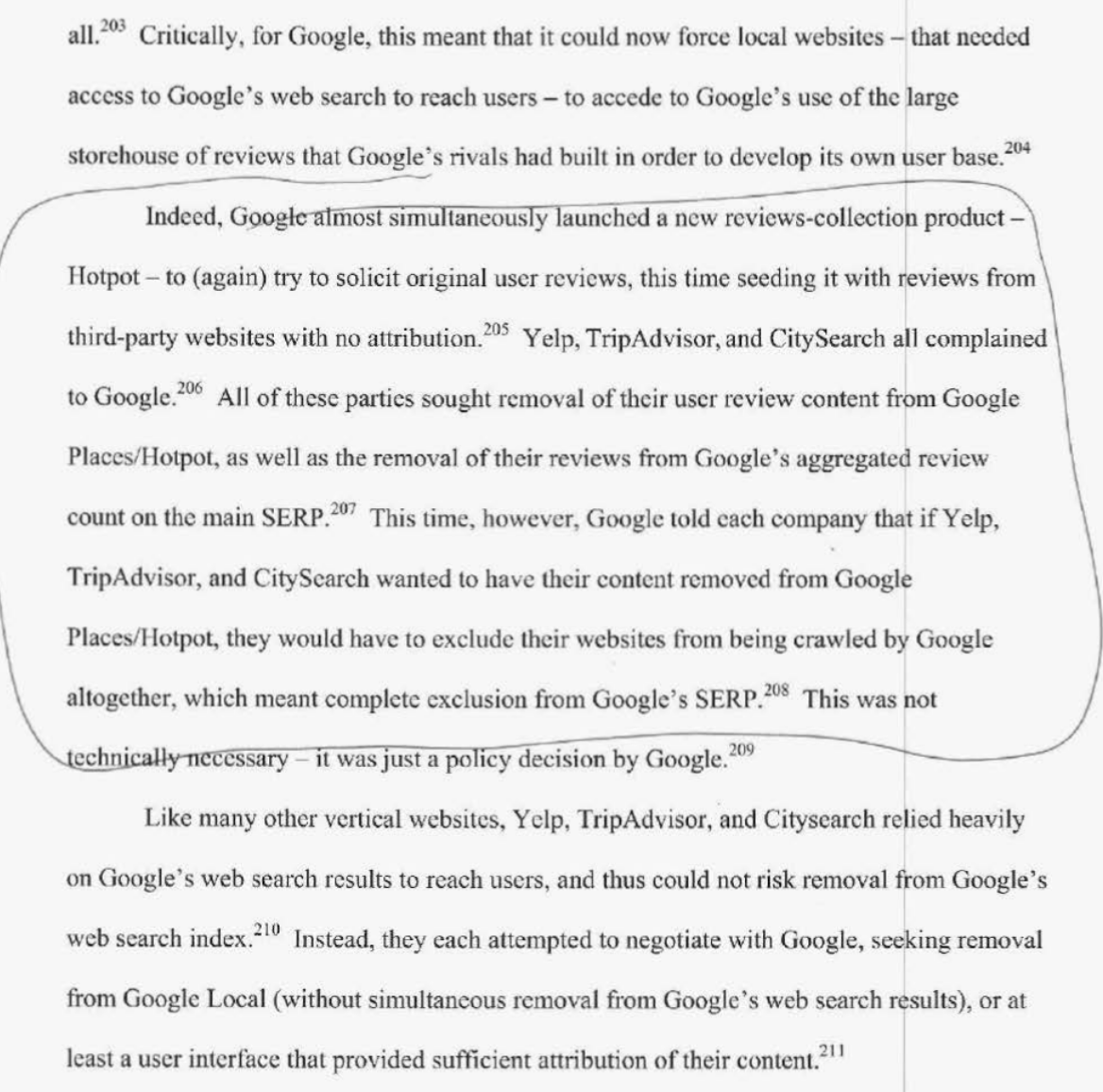 all.$^{203}$ Critically, for Google, this meant that it could now force local websites – that needed access to Google's web search to reach users – to accede to Google's use of the large storehouse of reviews that Google's rivals had built in order to develop its own user base.$^{204}$

Indeed, Google almost simultaneously launched a new reviews-collection product – Hotpot – to (again) try to solicit original user reviews, this time seeding it with reviews from third-party websites with no attribution.$^{205}$ Yelp, TripAdvisor, and CitySearch all complained to Google.$^{206}$ All of these parties sought removal of their user review content from Google Places/Hotpot, as well as the removal of their reviews from Google's aggregated review count on the main SERP.$^{207}$ This time, however, Google told each company that if Yelp, TripAdvisor, and CitySearch wanted to have their content removed from Google Places/Hotpot, they would have to exclude their websites from being crawled by Google altogether, which meant complete exclusion from Google's SERP.$^{208}$ This was not technically necessary – it was just a policy decision by Google.$^{209}$

Like many other vertical websites, Yelp, TripAdvisor, and Citysearch relied heavily on Google's web search results to reach users, and thus could not risk removal from Google's web search index.$^{210}$ Instead, they each attempted to negotiate with Google, seeking removal from Google Local (without simultaneous removal from Google's web search results), or at least a user interface that provided sufficient attribution of their content.$^{211}$